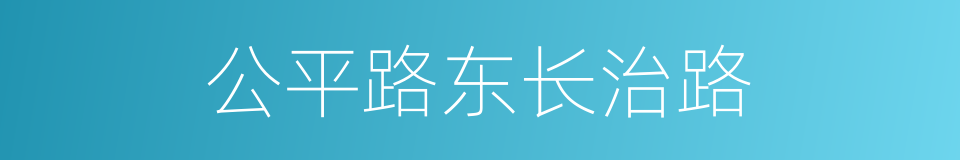 公平路东长治路